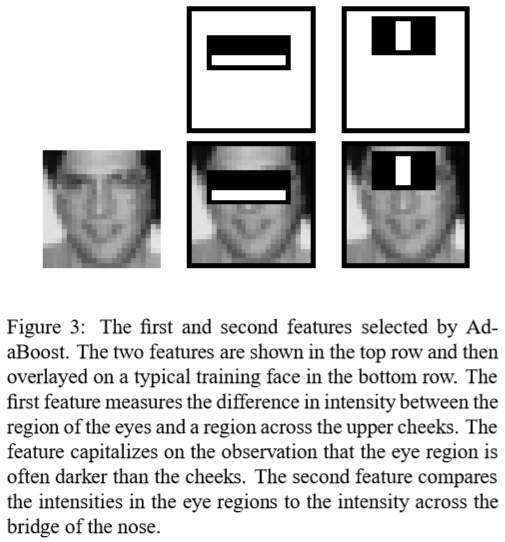 Figure 3: The first and second features selected by AdaBoost. The two features are shown in the top row and then overlayed on a typical training face in the bottom row. The first feature measures the difference in intensity between the region of the eyes and a region across the upper cheeks. The feature capitalizes on the observation that the eye region is often darker than the cheeks. The second feature compares the intensities in the eye regions to the intensity across the bridge of the nose.